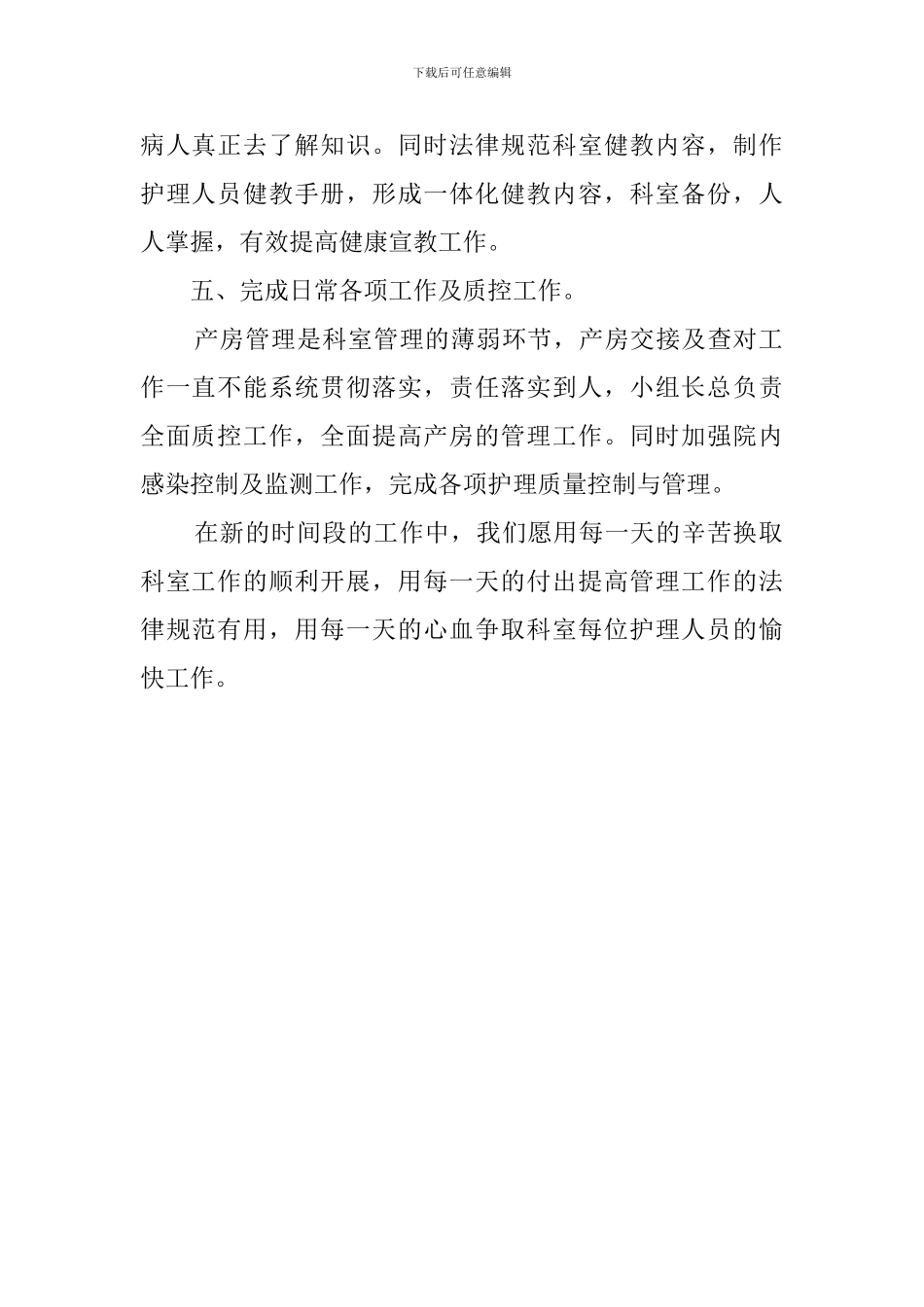 下载后可任意编辑

病人真正去了解知识。同时法律规范科室健教内容，制作护理人员健教手册，形成一体化健教内容，科室备份，人人掌握，有效提高健康宣教工作。

五、完成日常各项工作及质控工作。

产房管理是科室管理的薄弱环节，产房交接及查对工作一直不能系统贯彻落实，责任落实到人，小组长总负责全面质控工作，全面提高产房的管理工作。同时加强院内感染控制及监测工作，完成各项护理质量控制与管理。

在新的时间段的工作中，我们愿用每一天的辛苦换取科室工作的顺利开展，用每一天的付出提高管理工作的法律规范有用，用每一天的心血争取科室每位护理人员的愉快工作。